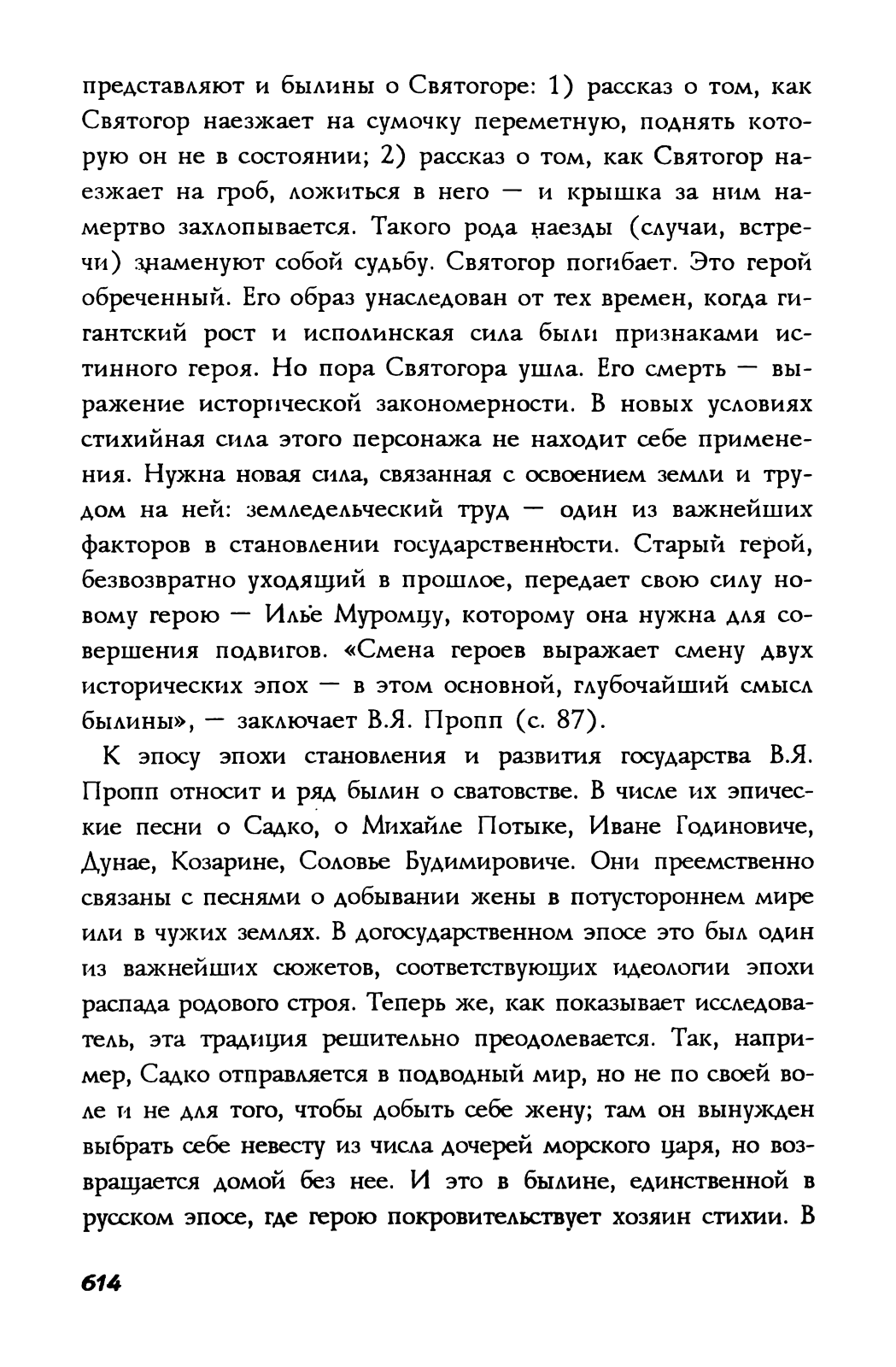 представляют и былины о Святогоре: 1) рассказ о том, как Святогор наезжает на сумочку переметную, поднять которую он не в состоянии; 2) рассказ о том, как Святогор наезжает на гроб, ложиться в него — и крышка за ним намертво захлопывается. Такого рода наезды (случаи, встречи) знаменуют собой судьбу. Святогор погибает. Это герой обреченный. Его образ унаследован от тех времен, когда гигантский рост и исполинская сила были признаками истинного героя. Но пора Святогора ушла. Его смерть — выражение исторической закономерности. В новых условиях стихийная сила этого персонажа не находит себе применения. Нужна новая сила, связанная с освоением земли и трудом на ней: земледельческий труд — один из важнейших факторов в становлении государственности. Старый герой, безвозвратно уходящий в прошлое, передает свою силу новому герою — Илье Муромцу, которому она нужна для совершения подвигов. «Смена героев выражает смену двух исторических эпох — в этом основной, глубочайший смысл былины», — заключает В.Я. Пропп (с. 87).

К эпосу эпохи становления и развития государства В.Я. Пропп относит и ряд былин о сватовстве. В числе их эпические песни о Садко, о Михайле Потыке, Иване Годиновиче, Дунае, Козарине, Соловье Будимировиче. Они преемственно связаны с песнями о добывании жены в потустороннем мире или в чужих землях. В догосударственном эпосе это был один из важнейших сюжетов, соответствующих идеологии эпохи распада родового строя. Теперь же, как показывает исследователь, эта традиция решительно преодолевается. Так, например, Садко отправляется в подводный мир, но не по своей воле и не для того, чтобы добыть себе жену; там он вынужден выбрать себе невесту из числа дочерей морского царя, но возвращается домой без нее. И это в былине, единственной в русском эпосе, где герою покровительствует хозяин стихии. В

614